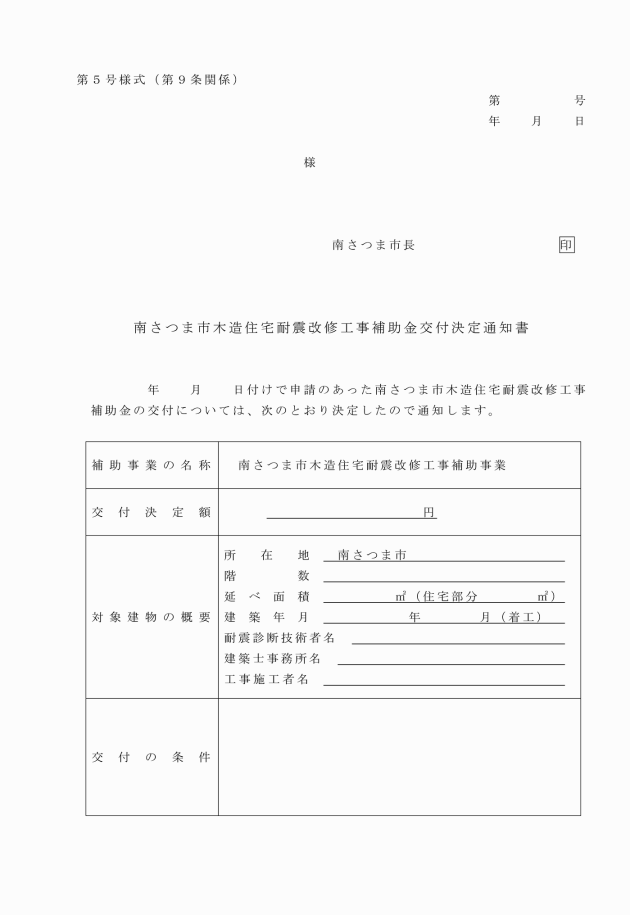 第５号様式（第９条関係）

第　　　号
年　月　日

様

南さつま市長　　　　印

南さつま市木造住宅耐震改修工事補助金交付決定通知書

年　月　日付けで申請のあった南さつま市木造住宅耐震改修工事補助金の交付については、次のとおり決定したので通知します。

| 補助事業の名称 | 南さつま市木造住宅耐震改修工事補助事業 |
|---|---|
| 交付決定額 | 円 |
| 対象建物の概要 | 所在地　南さつま市<br>階数<br>延べ面積　㎡（住宅部分　㎡）<br>建築年月　年　月（着工）<br>耐震診断技術者名<br>建築士事務所名<br>工事施工者名 |
| 交付の条件 | |